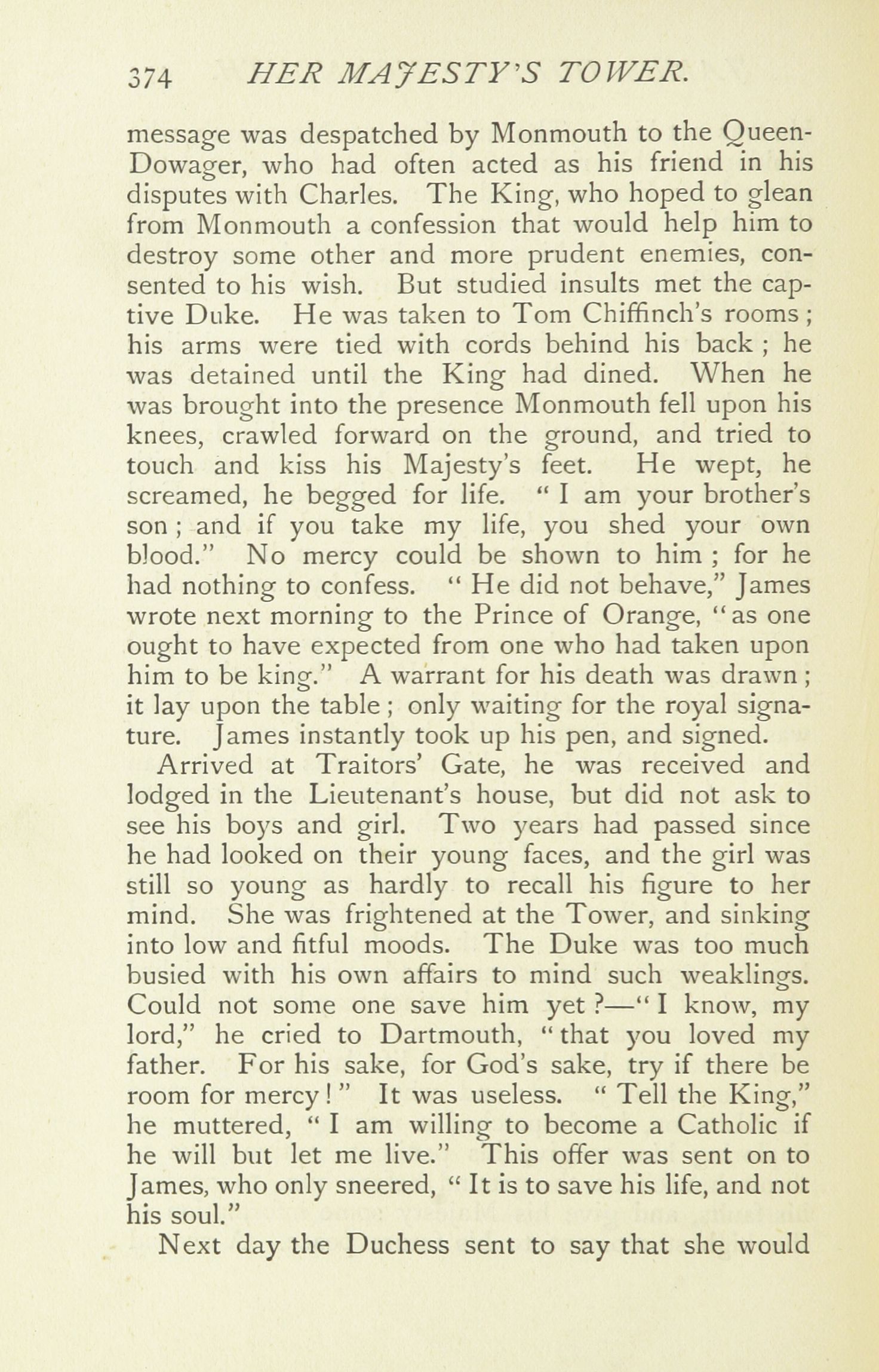 374 HER MAJESTY'S TOWER.

message was despatched by Monmouth to the Queen-Dowager, who had often acted as his friend in his disputes with Charles. The King, who hoped to glean from Monmouth a confession that would help him to destroy some other and more prudent enemies, consented to his wish. But studied insults met the captive Duke. He was taken to Tom Chiffinch's rooms; his arms were tied with cords behind his back; he was detained until the King had dined. When he was brought into the presence Monmouth fell upon his knees, crawled forward on the ground, and tried to touch and kiss his Majesty's feet. He wept, he screamed, he begged for life. "I am your brother's son; and if you take my life, you shed your own blood." No mercy could be shown to him; for he had nothing to confess. "He did not behave," James wrote next morning to the Prince of Orange, "as one ought to have expected from one who had taken upon him to be king." A warrant for his death was drawn; it lay upon the table; only waiting for the royal signature. James instantly took up his pen, and signed.

Arrived at Traitors' Gate, he was received and lodged in the Lieutenant's house, but did not ask to see his boys and girl. Two years had passed since he had looked on their young faces, and the girl was still so young as hardly to recall his figure to her mind. She was frightened at the Tower, and sinking into low and fitful moods. The Duke was too much busied with his own affairs to mind such weaklings. Could not some one save him yet?—"I know, my lord," he cried to Dartmouth, "that you loved my father. For his sake, for God's sake, try if there be room for mercy!" It was useless. "Tell the King," he muttered, "I am willing to become a Catholic if he will but let me live." This offer was sent on to James, who only sneered, "It is to save his life, and not his soul."

Next day the Duchess sent to say that she would